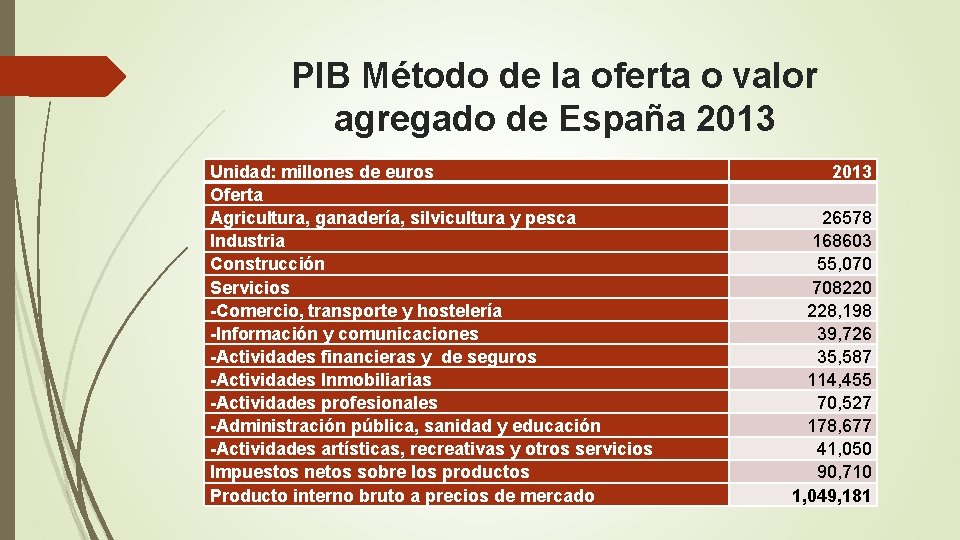 PIB Método de la oferta o valor agregado de España 2013

| Unidad: millones de euros | 2013 |
|---|---|
| Oferta | |
| Agricultura, ganadería, silvicultura y pesca | 26578 |
| Industria | 168603 |
| Construcción | 55,070 |
| Servicios | 708220 |
| -Comercio, transporte y hostelería | 228,198 |
| -Información y comunicaciones | 39,726 |
| -Actividades financieras y de seguros | 35,587 |
| -Actividades Inmobiliarias | 114,455 |
| -Actividades profesionales | 70,527 |
| -Administración pública, sanidad y educación | 178,677 |
| -Actividades artísticas, recreativas y otros servicios | 41,050 |
| Impuestos netos sobre los productos | 90,710 |
| Producto interno bruto a precios de mercado | 1,049,181 |